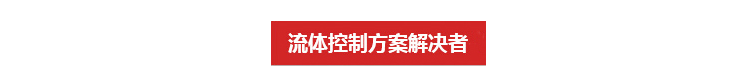 流体控制方案解决者